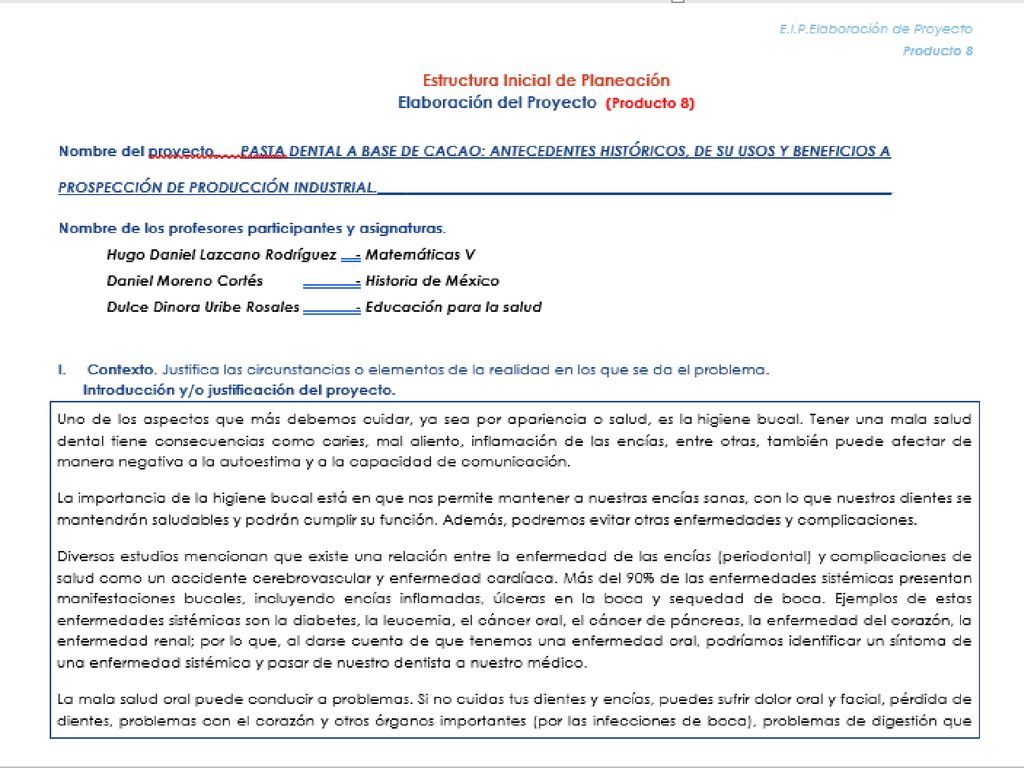 E.I.P.Elaboración de Proyecto
Producto 8

Estructura Inicial de Planeación
Elaboración del Proyecto (Producto 8)

Nombre del proyecto. PASTA DENTAL A BASE DE CACAO: ANTECEDENTES HISTÓRICOS, DE SU USOS Y BENEFICIOS A PROSPECCIÓN DE PRODUCCIÓN INDUSTRIAL.

Nombre de los profesores participantes y asignaturas.

Hugo Daniel Lazcano Rodríguez - Matemáticas V
Daniel Moreno Cortés - Historia de México
Dulce Dinora Uribe Rosales - Educación para la salud

I. Contexto. Justifica las circunstancias o elementos de la realidad en los que se da el problema.
Introducción y/o justificación del proyecto.

Uno de los aspectos que más debemos cuidar, ya sea por apariencia o salud, es la higiene bucal. Tener una mala salud dental tiene consecuencias como caries, mal aliento, inflamación de las encías, entre otras, también puede afectar de manera negativa a la autoestima y a la capacidad de comunicación.

La importancia de la higiene bucal está en que nos permite mantener a nuestras encías sanas, con lo que nuestros dientes se mantendrán saludables y podrán cumplir su función. Además, podremos evitar otras enfermedades y complicaciones.

Diversos estudios mencionan que existe una relación entre la enfermedad de las encías (periodontal) y complicaciones de salud como un accidente cerebrovascular y enfermedad cardíaca. Más del 90% de las enfermedades sistémicas presentan manifestaciones bucales, incluyendo encías inflamadas, úlceras en la boca y sequedad de boca. Ejemplos de estas enfermedades sistémicas son la diabetes, la leucemia, el cáncer oral, el cáncer de páncreas, la enfermedad del corazón, la enfermedad renal; por lo que, al darse cuenta de que tenemos una enfermedad oral, podríamos identificar un síntoma de una enfermedad sistémica y pasar de nuestro dentista a nuestro médico.

La mala salud oral puede conducir a problemas. Si no cuidas tus dientes y encías, puedes sufrir dolor oral y facial, pérdida de dientes, problemas con el corazón y otros órganos importantes (por las infecciones de boca), problemas de digestión que